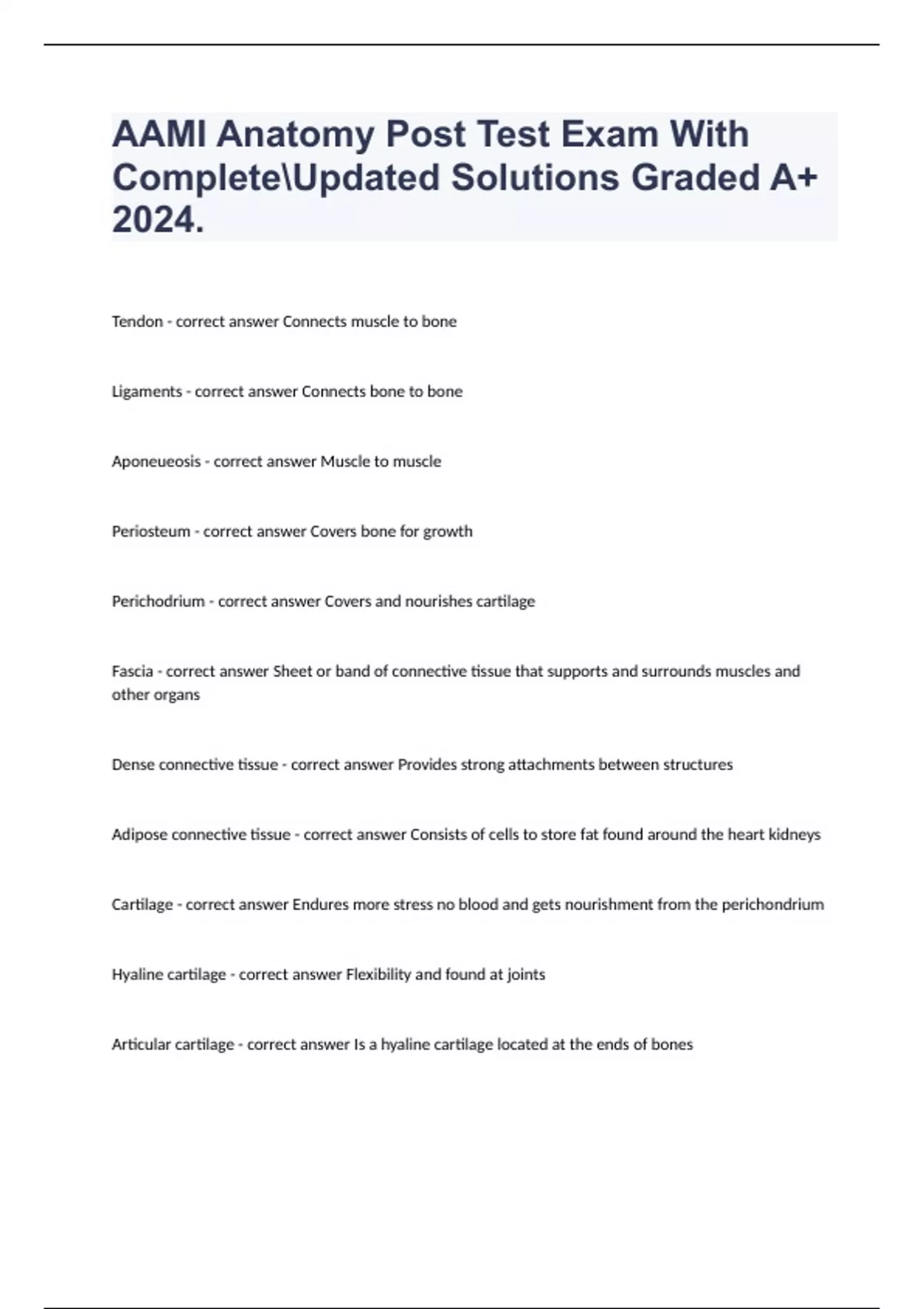 AAMI Anatomy Post Test Exam With Complete\Updated Solutions Graded A+ 2024.

Tendon - correct answer Connects muscle to bone

Ligaments - correct answer Connects bone to bone

Aponeueosis - correct answer Muscle to muscle

Periosteum - correct answer Covers bone for growth

Perichodrium - correct answer Covers and nourishes cartilage

Fascia - correct answer Sheet or band of connective tissue that supports and surrounds muscles and other organs

Dense connective tissue - correct answer Provides strong attachments between structures

Adipose connective tissue - correct answer Consists of cells to store fat found around the heart kidneys

Cartilage - correct answer Endures more stress no blood and gets nourishment from the perichondrium

Hyaline cartilage - correct answer Flexibility and found at joints

Articular cartilage - correct answer Is a hyaline cartilage located at the ends of bones